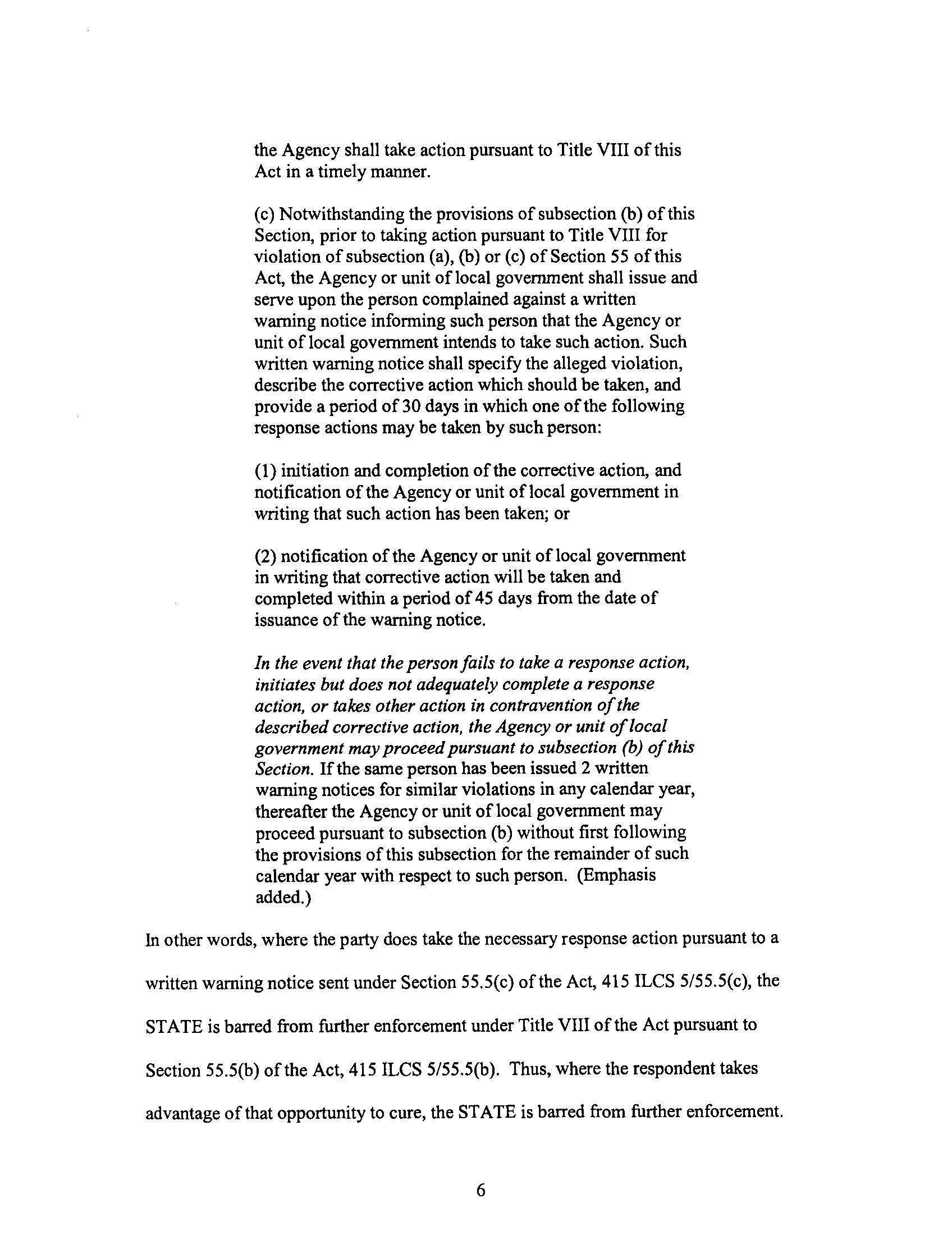 the Agency shall take action pursuant to Title VIII of this Act in a timely manner.

(c) Notwithstanding the provisions of subsection (b) of this Section, prior to taking action pursuant to Title VIII for violation of subsection (a), (b) or (c) of Section 55 of this Act, the Agency or unit of local government shall issue and serve upon the person complained against a written warning notice informing such person that the Agency or unit of local government intends to take such action. Such written warning notice shall specify the alleged violation, describe the corrective action which should be taken, and provide a period of 30 days in which one of the following response actions may be taken by such person:

(1) initiation and completion of the corrective action, and notification of the Agency or unit of local government in writing that such action has been taken; or

(2) notification of the Agency or unit of local government in writing that corrective action will be taken and completed within a period of 45 days from the date of issuance of the warning notice.

In the event that the person fails to take a response action, initiates but does not adequately complete a response action, or takes other action in contravention of the described corrective action, the Agency or unit of local government may proceed pursuant to subsection (b) of this Section. If the same person has been issued 2 written warning notices for similar violations in any calendar year, thereafter the Agency or unit of local government may proceed pursuant to subsection (b) without first following the provisions of this subsection for the remainder of such calendar year with respect to such person. (Emphasis added.)

In other words, where the party does take the necessary response action pursuant to a written warning notice sent under Section 55.5(c) of the Act, 415 ILCS 5/55.5(c), the STATE is barred from further enforcement under Title VIII of the Act pursuant to Section 55.5(b) of the Act, 415 ILCS 5/55.5(b). Thus, where the respondent takes advantage of that opportunity to cure, the STATE is barred from further enforcement.

6